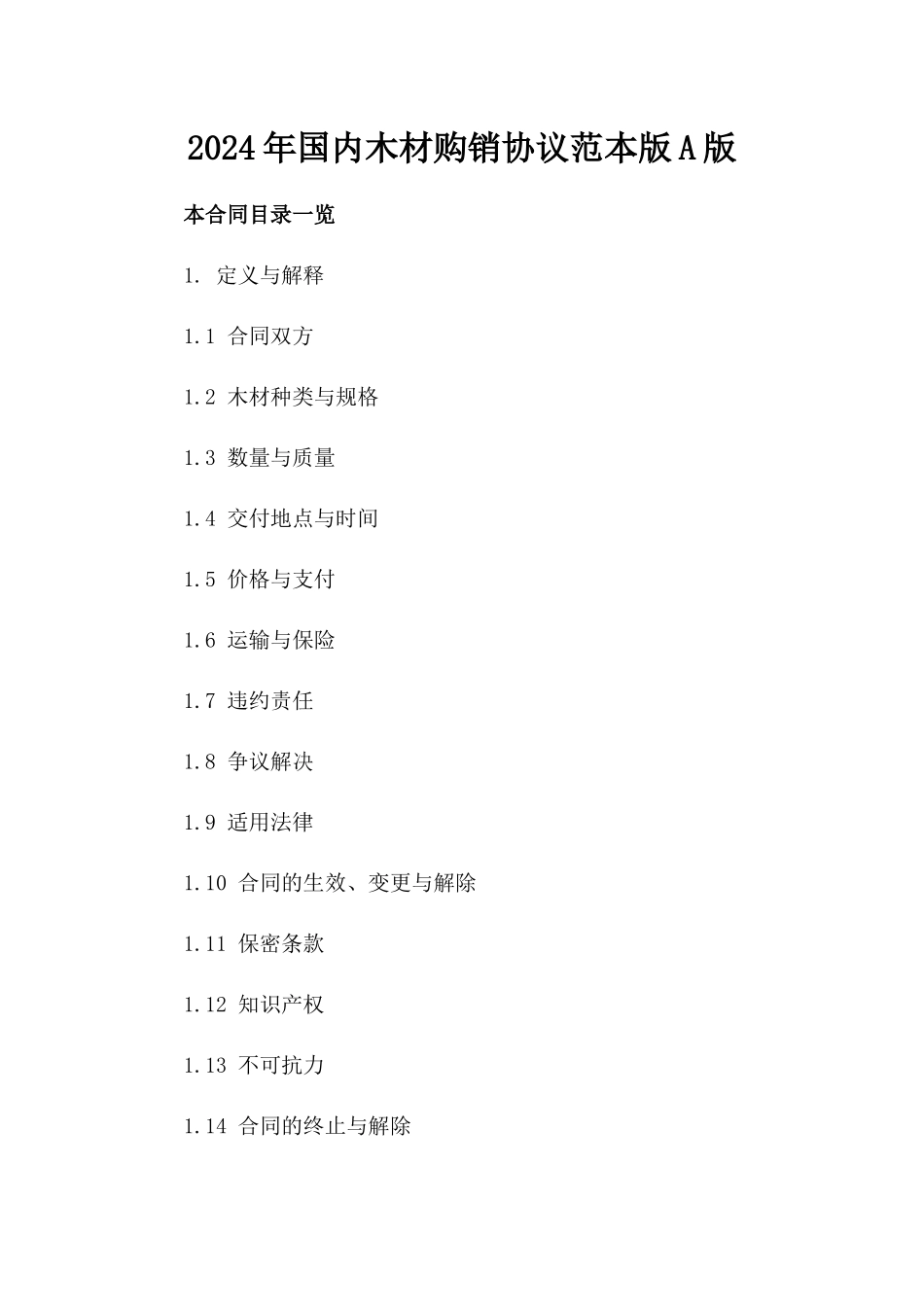 2024年国内木材购销协议范本版A版

本合同目录一览

1. 定义与解释

1.1 合同双方

1.2 木材种类与规格

1.3 数量与质量

1.4 交付地点与时间

1.5 价格与支付

1.6 运输与保险

1.7 违约责任

1.8 争议解决

1.9 适用法律

1.10 合同的生效、变更与解除

1.11 保密条款

1.12 知识产权

1.13 不可抗力

1.14 合同的终止与解除